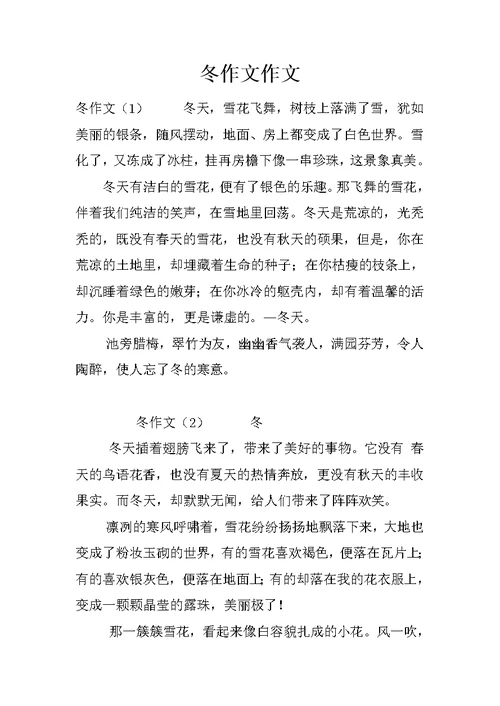 冬作文作文

冬作文（1） 冬天，雪花飞舞，树枝上落满了雪，犹如美丽的银条，随风摆动，地面、房上都变成了白色世界。雪化了，又冻成了冰柱，挂再房檐下像一串珍珠，这景象真美。

冬天有洁白的雪花，便有了银色的乐趣。那飞舞的雪花，伴着我们纯洁的笑声，在雪地里回荡。冬天是荒凉的，光秃秃的，既没有春天的雪花，也没有秋天的硕果，但是，你在荒凉的土地里，却埋藏着生命的种子；在你枯瘦的枝条上，却沉睡着绿色的嫩芽；在你冰冷的躯壳内，却有着温馨的活力。你是丰富的，更是谦虚的。—冬天。

池旁腊梅，翠竹为友，幽幽香气袭人，满园芬芳，令人陶醉，使人忘了冬的寒意。

冬作文（2） 冬

冬天插着翅膀飞来了，带来了美好的事物。它没有 春天的鸟语花香，也没有夏天的热情奔放，更没有秋天的丰收果实。而冬天，却默默无闻，给人们带来了阵阵欢笑。

凛冽的寒风呼啸着，雪花纷纷扬扬地飘落下来，大地也变成了粉妆玉砌的世界，有的雪花喜欢褐色，便落在瓦片上；有的喜欢银灰色，便落在地面上；有的却落在我的花衣服上，变成一颗颗晶莹的露珠，美丽极了！

那一簇簇雪花，看起来像白容貌扎成的小花。风一吹，